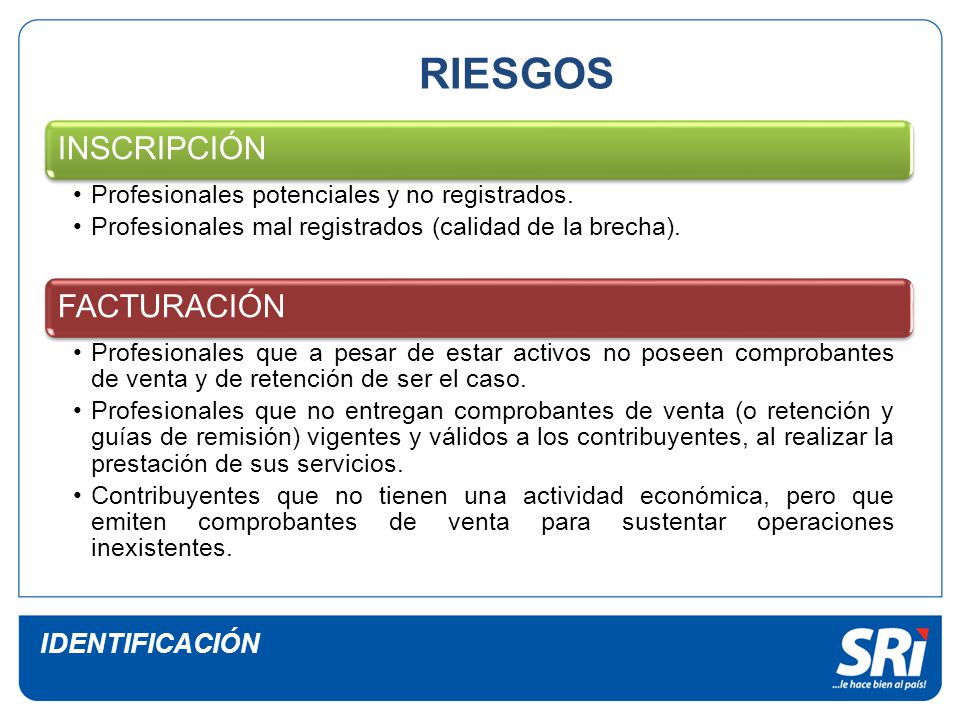 RIESGOS

INSCRIPCIÓN

• Profesionales potenciales y no registrados.
• Profesionales mal registrados (calidad de la brecha).

FACTURACIÓN

• Profesionales que a pesar de estar activos no poseen comprobantes de venta y de retención de ser el caso.
• Profesionales que no entregan comprobantes de venta (o retención y guías de remisión) vigentes y válidos a los contribuyentes, al realizar la prestación de sus servicios.
• Contribuyentes que no tienen una actividad económica, pero que emiten comprobantes de venta para sustentar operaciones inexistentes.

IDENTIFICACIÓN

SRi
...le hace bien al país!